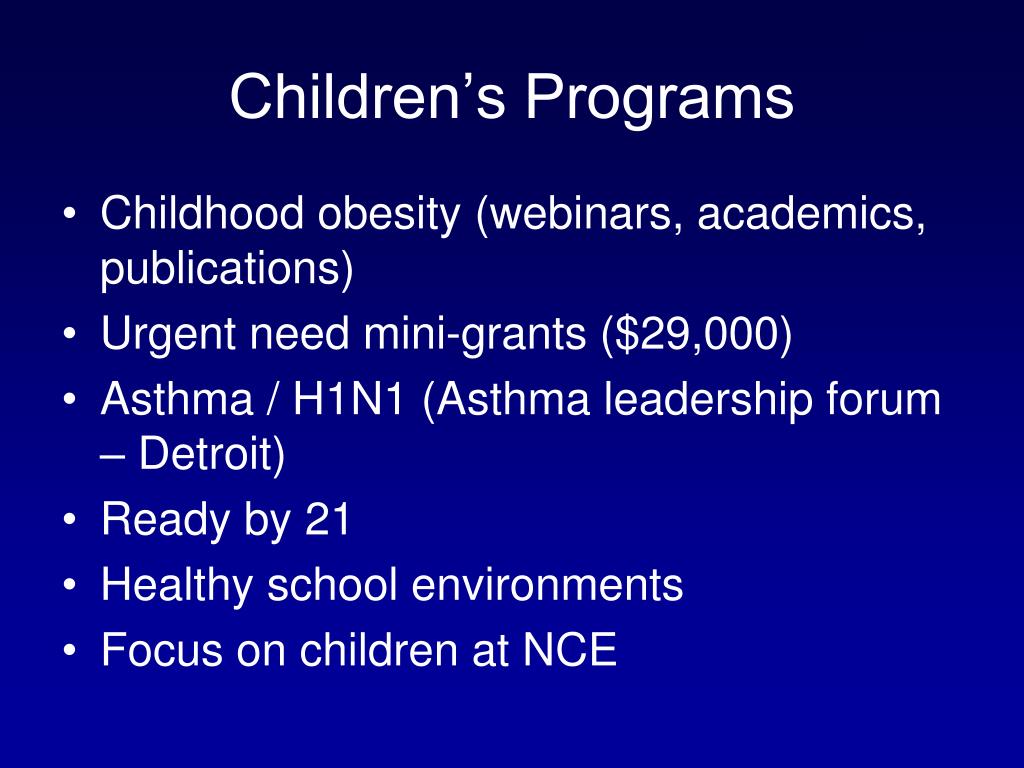 Children’s Programs

• Childhood obesity (webinars, academics, publications)
• Urgent need mini-grants (\$29,000)
• Asthma / H1N1 (Asthma leadership forum – Detroit)
• Ready by 21
• Healthy school environments
• Focus on children at NCE